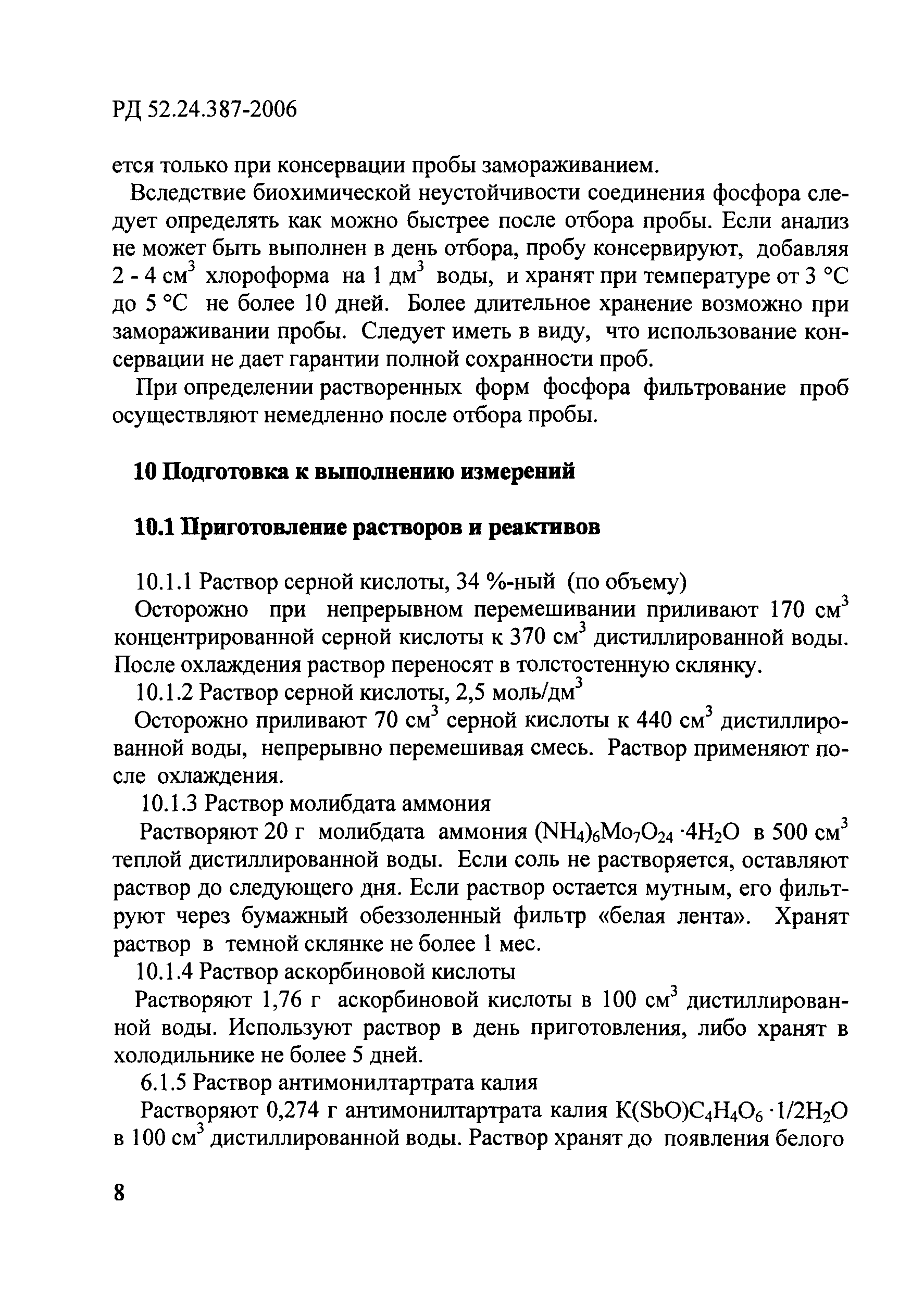 РД 52.24.387-2006

ется только при консервации пробы замораживанием.

Вследствие биохимической неустойчивости соединения фосфора следует определять как можно быстрее после отбора пробы. Если анализ не может быть выполнен в день отбора, пробу консервируют, добавляя 2 - 4 см$^3$ хлороформа на 1 дм$^3$ воды, и хранят при температуре от 3 °С до 5 °С не более 10 дней. Более длительное хранение возможно при замораживании пробы. Следует иметь в виду, что использование консервации не дает гарантии полной сохранности проб.

При определении растворенных форм фосфора фильтрование проб осуществляют немедленно после отбора пробы.

10 Подготовка к выполнению измерений

10.1 Приготовление растворов и реактивов

10.1.1 Раствор серной кислоты, 34 %-ный (по объему)

Осторожно при непрерывном перемешивании приливают 170 см$^3$ концентрированной серной кислоты к 370 см$^3$ дистиллированной воды. После охлаждения раствор переносят в толстостенную склянку.

10.1.2 Раствор серной кислоты, 2,5 моль/дм$^3$

Осторожно приливают 70 см$^3$ серной кислоты к 440 см$^3$ дистиллированной воды, непрерывно перемешивая смесь. Раствор применяют после охлаждения.

10.1.3 Раствор молибдата аммония

Растворяют 20 г молибдата аммония $(NH_4)_6Mo_7O_{24} \cdot 4H_2O$ в 500 см$^3$ теплой дистиллированной воды. Если соль не растворяется, оставляют раствор до следующего дня. Если раствор остается мутным, его фильтруют через бумажный обеззоленный фильтр «белая лента». Хранят раствор в темной склянке не более 1 мес.

10.1.4 Раствор аскорбиновой кислоты

Растворяют 1,76 г аскорбиновой кислоты в 100 см$^3$ дистиллированной воды. Используют раствор в день приготовления, либо хранят в холодильнике не более 5 дней.

6.1.5 Раствор антимонилтартрата калия

Растворяют 0,274 г антимонилтартрата калия $K(SbO)C_4H_4O_6 \cdot 1/2H_2O$ в 100 см$^3$ дистиллированной воды. Раствор хранят до появления белого

8